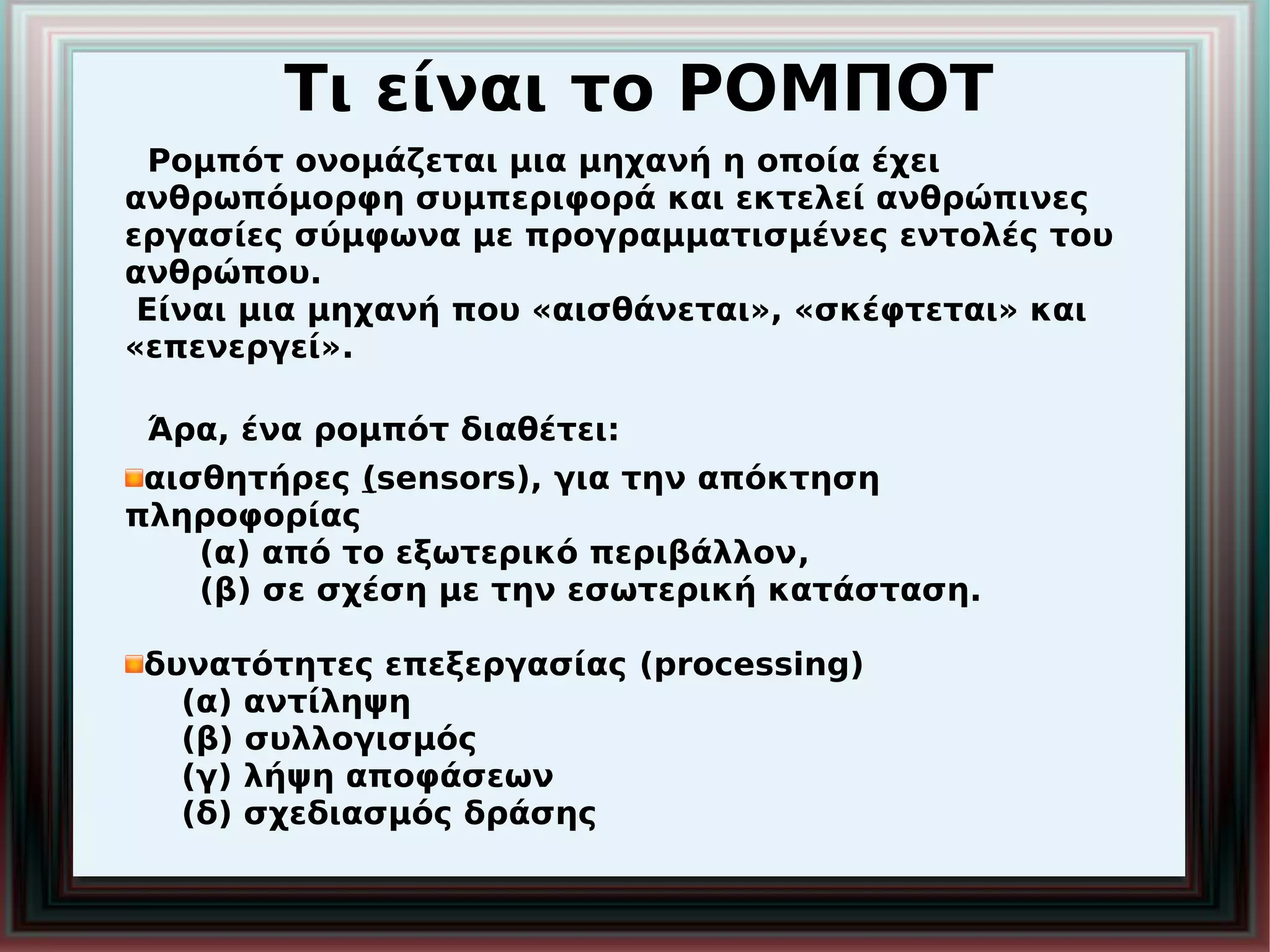 Τι είναι το ΡΟΜΠΟΤ

Ρομπότ ονομάζεται μια μηχανή η οποία έχει ανθρωπόμορφη συμπεριφορά και εκτελεί ανθρώπινες εργασίες σύμφωνα με προγραμματισμένες εντολές του ανθρώπου.
Είναι μια μηχανή που «αισθάνεται», «σκέφτεται» και «επενεργεί».

Άρα, ένα ρομπότ διαθέτει:

αισθητήρες (sensors), για την απόκτηση πληροφορίας
(α) από το εξωτερικό περιβάλλον,
(β) σε σχέση με την εσωτερική κατάσταση.

δυνατότητες επεξεργασίας (processing)
(α) αντίληψη
(β) συλλογισμός
(γ) λήψη αποφάσεων
(δ) σχεδιασμός δράσης